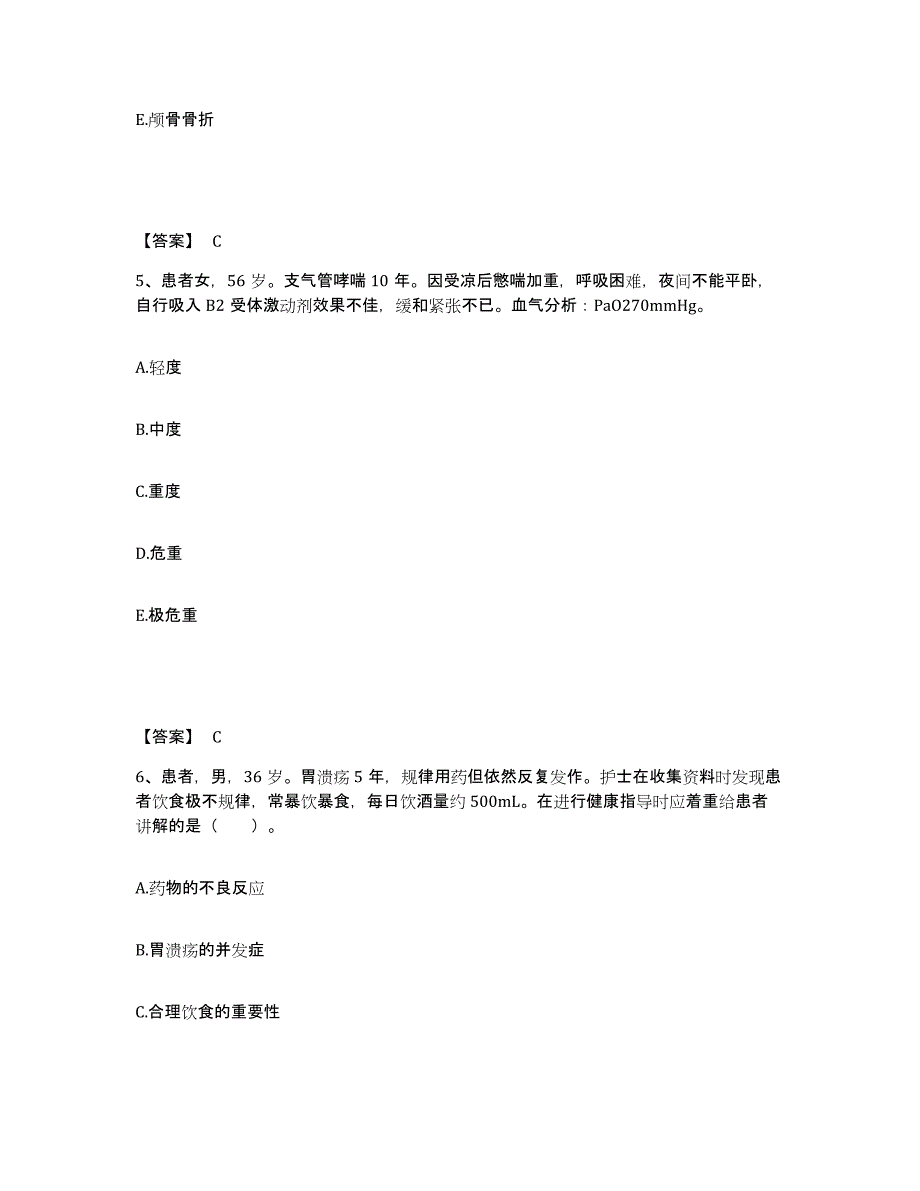 E.颅骨骨折

【答案】 C

5、患者女，56 岁。支气管哮喘 10 年。因受凉后憋喘加重，呼吸困难，夜间不能平卧，自行吸入 B2 受体激动剂效果不佳，缓和紧张不已。血气分析：PaO270mmHg。

A.轻度

B.中度

C.重度

D.危重

E.极危重

【答案】 C

6、患者，男，36 岁。胃溃疡 5 年，规律用药但依然反复发作。护士在收集资料时发现患者饮食极不规律，常暴饮暴食，每日饮酒量约 500mL。在进行健康指导时应着重给患者讲解的是（　　）。

A.药物的不良反应

B.胃溃疡的并发症

C.合理饮食的重要性